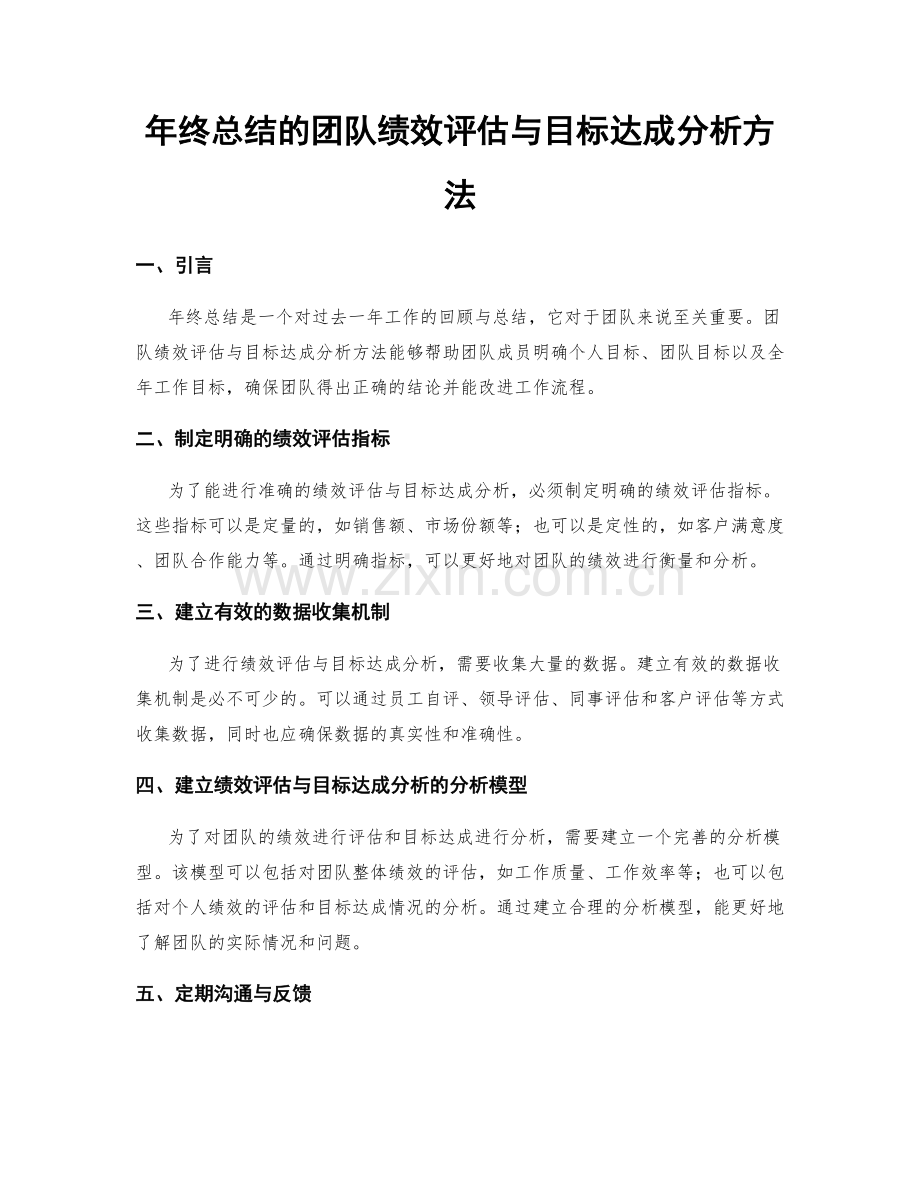 年终总结的团队绩效评估与目标达成分析方法

一、引言

年终总结是一个对过去一年工作的回顾与总结，它对于团队来说至关重要。团队绩效评估与目标达成分析方法能够帮助团队成员明确个人目标、团队目标以及全年工作目标，确保团队得出正确的结论并能改进工作流程。

二、制定明确的绩效评估指标

为了能进行准确的绩效评估与目标达成分析，必须制定明确的绩效评估指标。这些指标可以是定量的，如销售额、市场份额等；也可以是定性的，如客户满意度、团队合作能力等。通过明确指标，可以更好地对团队的绩效进行衡量和分析。

www.zixin.com.cn

三、建立有效的数据收集机制

为了进行绩效评估与目标达成分析，需要收集大量的数据。建立有效的数据收集机制是必不可少的。可以通过员工自评、领导评估、同事评估和客户评估等方式收集数据，同时也应确保数据的真实性和准确性。

四、建立绩效评估与目标达成分析的分析模型

为了对团队的绩效进行评估和目标达成进行分析，需要建立一个完善的分析模型。该模型可以包括对团队整体绩效的评估，如工作质量、工作效率等；也可以包括对个人绩效的评估和目标达成情况的分析。通过建立合理的分析模型，能更好地了解团队的实际情况和问题。

五、定期沟通与反馈